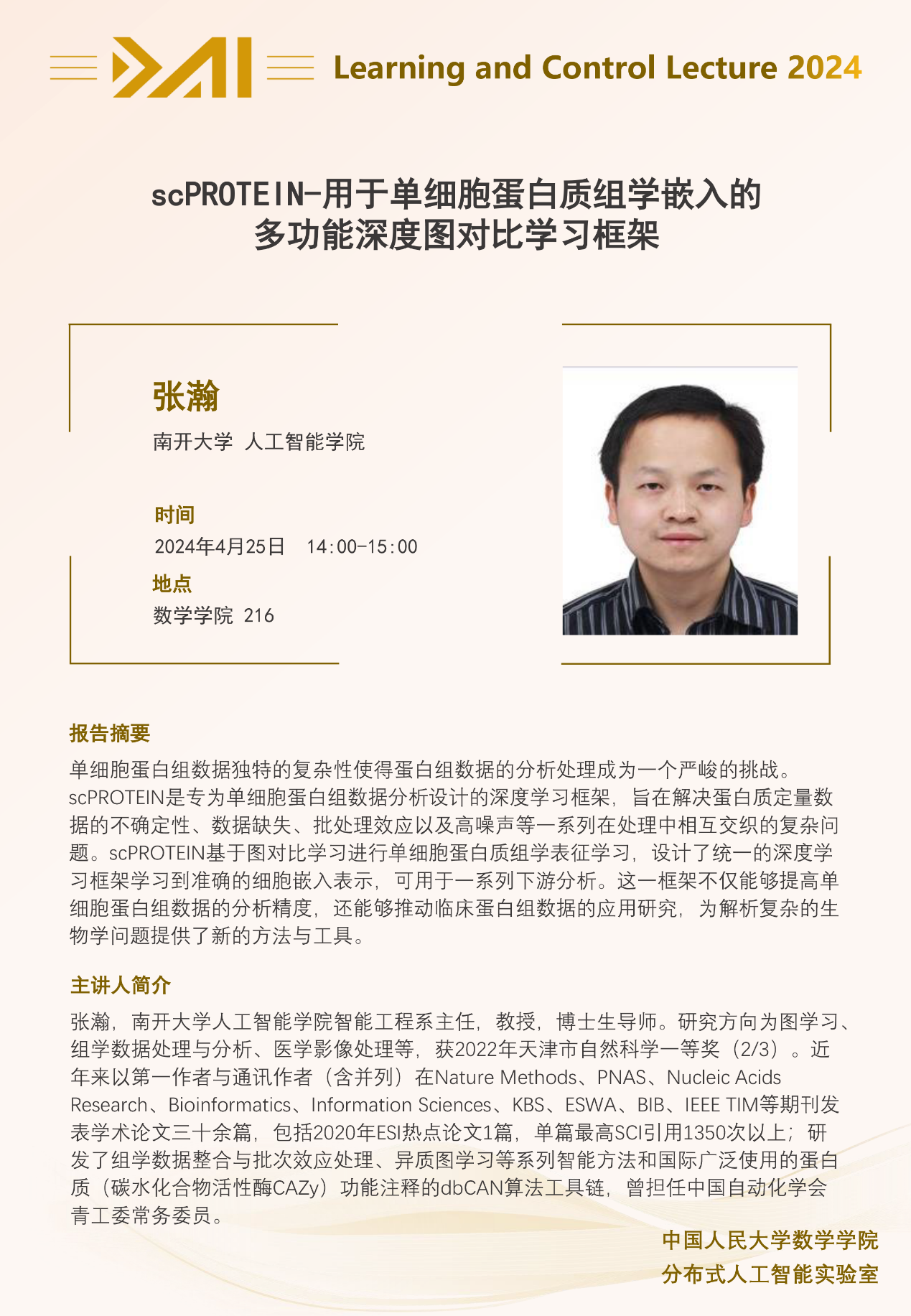 DAI Learning and Control Lecture 2024

scPROTEIN-用于单细胞蛋白质组学嵌入的多功能深度图对比学习框架

张瀚
南开大学 人工智能学院

时间
2024年4月25日 14:00-15:00
地点
数学学院 216

报告摘要
单细胞蛋白组数据独特的复杂性使得蛋白组数据的分析处理成为一个严峻的挑战。scPROTEIN是专为单细胞蛋白组数据分析设计的深度学习框架，旨在解决蛋白质定量数据的不确定性、数据缺失、批处理效应以及高噪声等一系列在处理中相互交织的复杂问题。scPROTEIN基于图对比学习进行单细胞蛋白质组学表征学习，设计了统一的深度学习框架学习到准确的细胞嵌入表示，可用于一系列下游分析。这一框架不仅能够提高单细胞蛋白组数据的分析精度，还能够推动临床蛋白组数据的应用研究，为解析复杂的生物学问题提供了新的方法与工具。

主讲人简介
张瀚，南开大学人工智能学院智能工程系主任，教授，博士生导师。研究方向为图学习、组学数据处理与分析、医学影像处理等，获2022年天津市自然科学一等奖（2/3）。近年来以第一作者与通讯作者（含并列）在Nature Methods、PNAS、Nucleic Acids Research、Bioinformatics、Information Sciences、KBS、ESWA、BIB、IEEE TIM等期刊发表学术论文三十余篇，包括2020年ESI热点论文1篇，单篇最高SCI引用1350次以上；研发了组学数据整合与批次效应处理、异质图学习等系列智能方法和国际广泛使用的蛋白质（碳水化合物活性酶CAZy）功能注释的dbCAN算法工具链，曾担任中国自动化学会青工委常务委员。

中国人民大学数学学院
分布式人工智能实验室